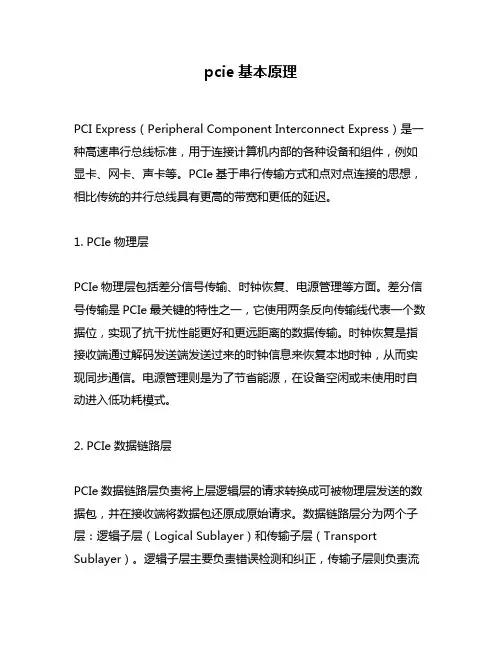 pcie 基本原理

PCI Express（Peripheral Component Interconnect Express）是一种高速串行总线标准，用于连接计算机内部的各种设备和组件，例如显卡、网卡、声卡等。PCIe 基于串行传输方式和点对点连接的思想，相比传统的并行总线具有更高的带宽和更低的延迟。

1. PCIe 物理层

PCIe 物理层包括差分信号传输、时钟恢复、电源管理等方面。差分信号传输是 PCIe 最关键的特性之一，它使用两条反向传输线代表一个数据位，实现了抗干扰性能更好和更远距离的数据传输。时钟恢复是指接收端通过解码发送端发送过来的时钟信息来恢复本地时钟，从而实现同步通信。电源管理则是为了节省能源，在设备空闲或未使用时自动进入低功耗模式。

2. PCIe 数据链路层

PCIe 数据链路层负责将上层逻辑层的请求转换成可被物理层发送的数据包，并在接收端将数据包还原成原始请求。数据链路层分为两个子层：逻辑子层（Logical Sublayer）和传输子层（Transport Sublayer）。逻辑子层主要负责错误检测和纠正，传输子层则负责流